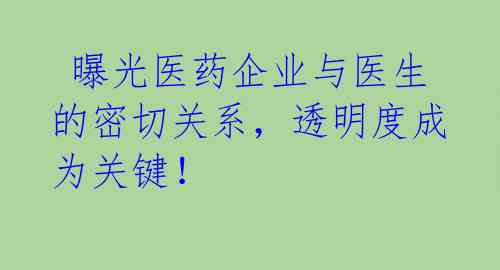 曝光医药企业与医生的密切关系，透明度成为关键！